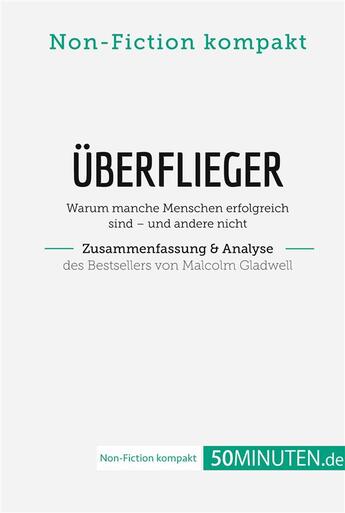 Non-Fiction kompakt

ÜBERFLIEGER

Warum manche Menschen erfolgreich sind – und andere nicht

Zusammenfassung & Analyse

des Bestsellers von Malcolm Gladwell

Non-Fiction kompakt 50MINUTEN.de